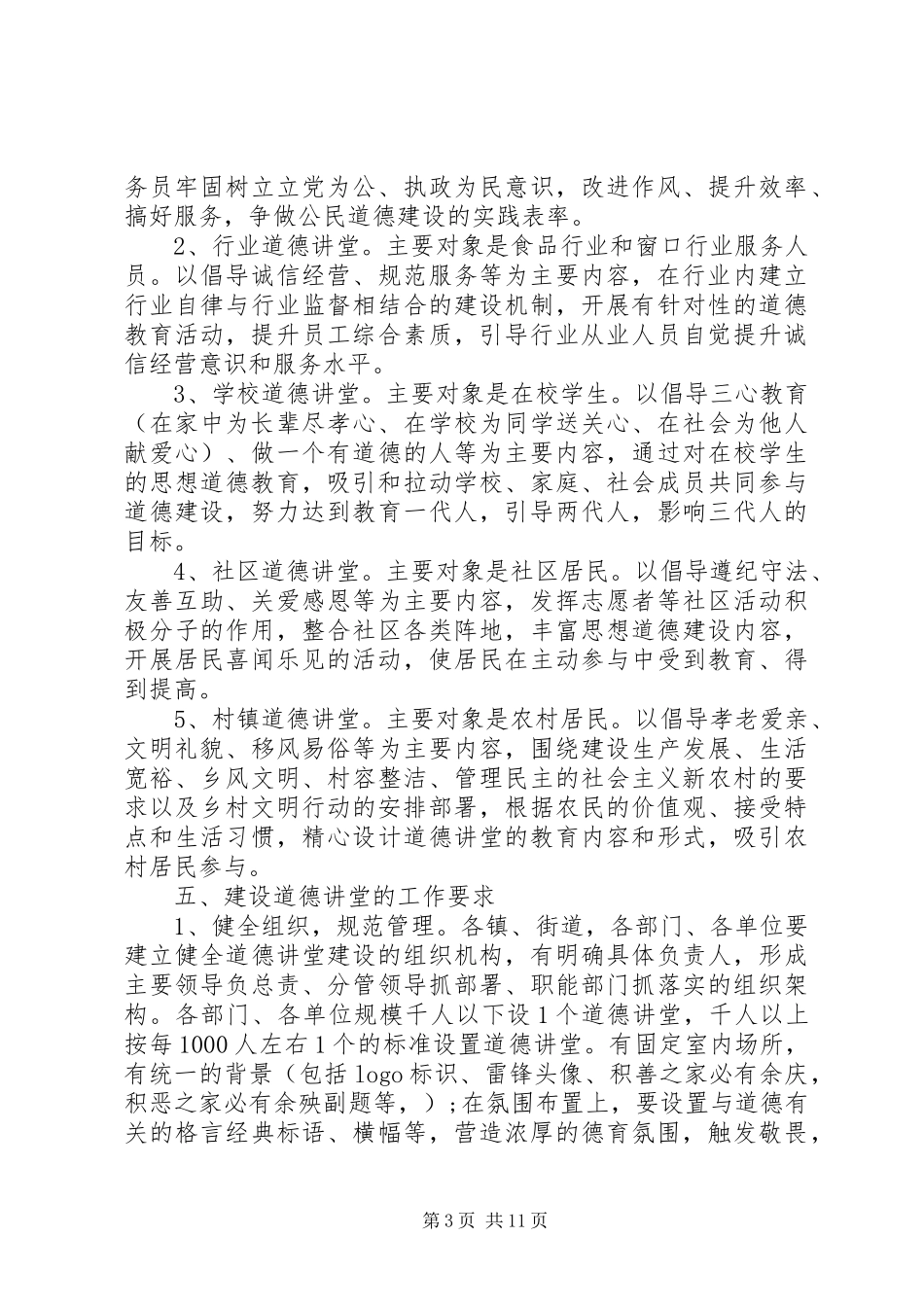 务员牢固树立立党为公、执政为民意识，改进作风、提升效率、搞好服务，争做公民道德建设的实践表率。

2、行业道德讲堂。主要对象是食品行业和窗口行业服务人员。以倡导诚信经营、规范服务等为主要内容，在行业内建立行业自律与行业监督相结合的建设机制，开展有针对性的道德教育活动，提升员工综合素质，引导行业从业人员自觉提升诚信经营意识和服务水平。

3、学校道德讲堂。主要对象是在校学生。以倡导三心教育（在家中为长辈尽孝心、在学校为同学送关心、在社会为他人献爱心）、做一个有道德的人等为主要内容，通过对在校学生的思想道德教育，吸引和拉动学校、家庭、社会成员共同参与道德建设，努力达到教育一代人，引导两代人，影响三代人的目标。

4、社区道德讲堂。主要对象是社区居民。以倡导遵纪守法、友善互助、关爱感恩等为主要内容，发挥志愿者等社区活动积极分子的作用，整合社区各类阵地，丰富思想道德建设内容，开展居民喜闻乐见的活动，使居民在主动参与中受到教育、得到提高。

5、村镇道德讲堂。主要对象是农村居民。以倡导孝老爱亲、文明礼貌、移风易俗等为主要内容，围绕建设生产发展、生活宽裕、乡风文明、村容整洁、管理民主的社会主义新农村的要求以及乡村文明行动的安排部署，根据农民的价值观、接受特点和生活习惯，精心设计道德讲堂的教育内容和形式，吸引农村居民参与。

五、建设道德讲堂的工作要求

1、健全组织，规范管理。各镇、街道，各部门、各单位要建立健全道德讲堂建设的组织机构，有明确具体负责人，形成主要领导负总责、分管领导抓部署、职能部门抓落实的组织架构。各部门、各单位规模千人以下设1个道德讲堂，千人以上按每1000人左右1个的标准设置道德讲堂。有固定室内场所，有统一的背景（包括logo标识、雷锋头像、积善之家必有余庆，积恶之家必有余殃副题等，）;在氛围布置上，要设置与道德有关的格言经典标语、横幅等，营造浓厚的德育氛围，触发敬畏，

第3页 共11页